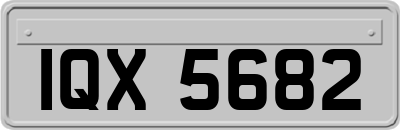 IQX 5682